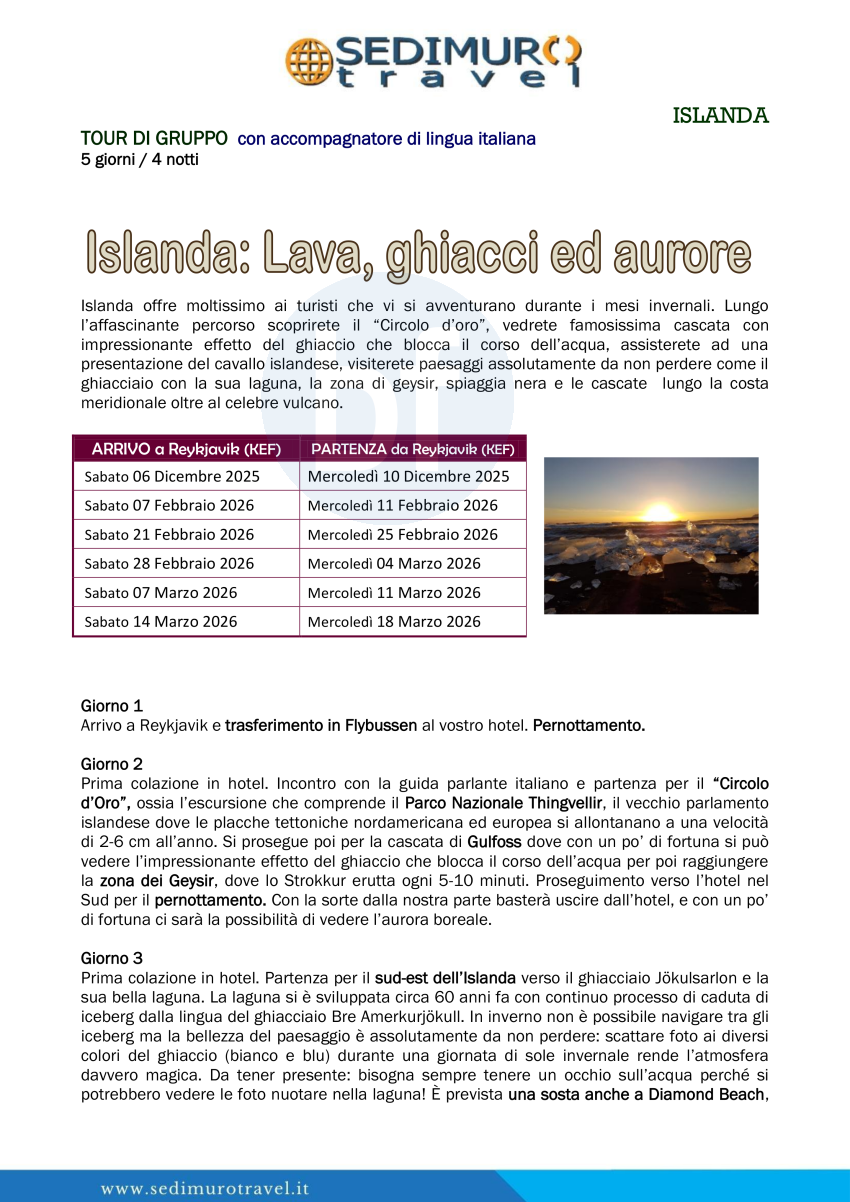 SEDIMURO travel

ISLANDA

TOUR DI GRUPPO con accompagnatore di lingua italiana
5 giorni / 4 notti

Islanda: Lava, ghiacci ed aurore

Islanda offre moltissimo ai turisti che vi si avventurano durante i mesi invernali. Lungo l'affascinante percorso scoprirete il "Circolo d'oro", vedrete famosissima cascata con impressionante effetto del ghiaccio che blocca il corso dell'acqua, assisterete ad una presentazione del cavallo islandese, visiterete paesaggi assolutamente da non perdere come il ghiacciaio con la sua laguna, la zona di geysir, spiaggia nera e le cascate lungo la costa meridionale oltre al celebre vulcano.

| ARRIVO a Reykjavik (KEF) | PARTENZA da Reykjavik (KEF) |
|---|---|
| Sabato 06 Dicembre 2025 | Mercoledì 10 Dicembre 2025 |
| Sabato 07 Febbraio 2026 | Mercoledì 11 Febbraio 2026 |
| Sabato 21 Febbraio 2026 | Mercoledì 25 Febbraio 2026 |
| Sabato 28 Febbraio 2026 | Mercoledì 04 Marzo 2026 |
| Sabato 07 Marzo 2026 | Mercoledì 11 Marzo 2026 |
| Sabato 14 Marzo 2026 | Mercoledì 18 Marzo 2026 |

Giorno 1
Arrivo a Reykjavik e trasferimento in Flybussen al vostro hotel. Pernottamento.

Giorno 2
Prima colazione in hotel. Incontro con la guida parlante italiano e partenza per il "Circolo d'Oro", ossia l'escursione che comprende il Parco Nazionale Thingvellir, il vecchio parlamento islandese dove le placche tettoniche nordamericana ed europea si allontanano a una velocità di 2-6 cm all'anno. Si prosegue poi per la cascata di Gulfoss dove con un po' di fortuna si può vedere l'impressionante effetto del ghiaccio che blocca il corso dell'acqua per poi raggiungere la zona dei Geysir, dove lo Strokkur erutta ogni 5-10 minuti. Proseguimento verso l'hotel nel Sud per il pernottamento. Con la sorte dalla nostra parte basterà uscire dall'hotel, e con un po' di fortuna ci sarà la possibilità di vedere l'aurora boreale.

Giorno 3
Prima colazione in hotel. Partenza per il sud-est dell'Islanda verso il ghiacciaio Jökulsarlon e la sua bella laguna. La laguna si è sviluppata circa 60 anni fa con continuo processo di caduta di iceberg dalla lingua del ghiacciaio Bre Amerkurjökull. In inverno non è possibile navigare tra gli iceberg ma la bellezza del paesaggio è assolutamente da non perdere: scattare foto ai diversi colori del ghiaccio (bianco e blu) durante una giornata di sole invernale rende l'atmosfera davvero magica. Da tener presente: bisogna sempre tenere un occhio sull'acqua perché si potrebbero vedere le foto nuotare nella laguna! È prevista una sosta anche a Diamond Beach,

www.sedimurotravel.it